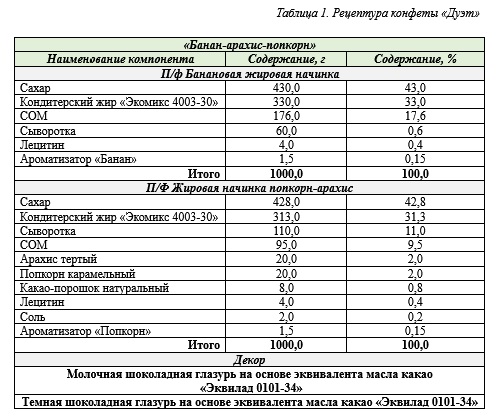 Таблица 1. Рецептура конфеты «Дуэт»

| «Банан-арахис-попкорн» | | |
|---|---|---|
| Наименование компонента | Содержание, г | Содержание, % |
| П/ф Банановая жировая начинка | | |
| Сахар | 430,0 | 43,0 |
| Кондитерский жир «Экомикс 4003-30» | 330,0 | 33,0 |
| СОМ | 176,0 | 17,6 |
| Сыворотка | 60,0 | 0,6 |
| Лецитин | 4,0 | 0,4 |
| Ароматизатор «Банан» | 1,5 | 0,15 |
| Итого | 1000,0 | 100,0 |
| П/Ф Жировая начинка попкорн-арахис | | |
| Сахар | 428,0 | 42,8 |
| Кондитерский жир «Экомикс 4003-30» | 313,0 | 31,3 |
| Сыворотка | 110,0 | 11,0 |
| СОМ | 95,0 | 9,5 |
| Арахис тертый | 20,0 | 2,0 |
| Попкорн карамельный | 20,0 | 2,0 |
| Какао-порошок натуральный | 8,0 | 0,8 |
| Лецитин | 4,0 | 0,4 |
| Соль | 2,0 | 0,2 |
| Ароматизатор «Попкорн» | 1,5 | 0,15 |
| Итого | 1000,0 | 100,0 |
| Декор | | |
| Молочная шоколадная глазурь на основе эквивалента масла какао «Эквилад 0101-34» | | |
| Темная шоколадная глазурь на основе эквивалента масла какао «Эквилад 0101-34» | | |